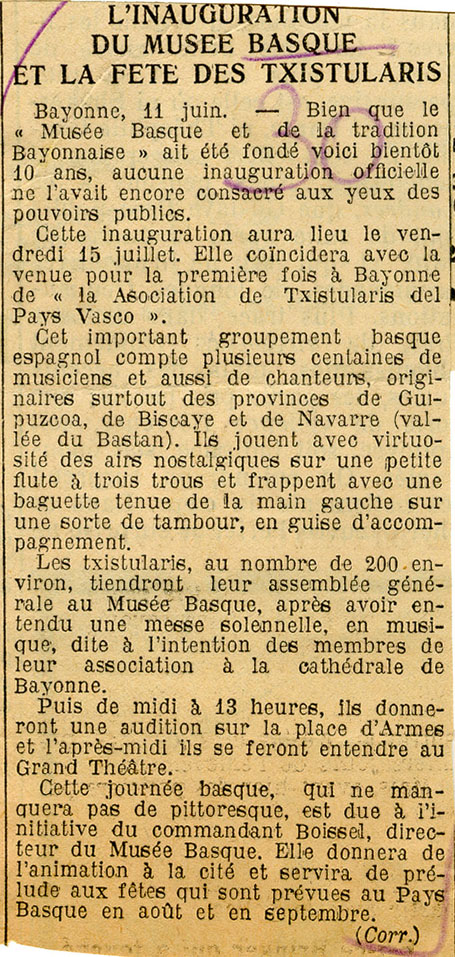 L'INAUGURATION
DU MUSEE BASQUE
ET LA FETE DES TXISTULARIS

Bayonne, 11 juin. — Bien que le « Musée Basque et de la tradition Bayonnaise » ait été fondé voici bientôt 10 ans, aucune inauguration officielle ne l'avait encore consacré aux yeux des pouvoirs publics.

Cette inauguration aura lieu le vendredi 15 juillet. Elle coïncidera avec la venue pour la première fois à Bayonne de « la Asociation de Txistularis del Pays Vasco ».

Cet important groupement basque espagnol compte plusieurs centaines de musiciens et aussi de chanteurs, originaires surtout des provinces de Guipuzcoa, de Biscaye et de Navarre (vallée du Bastan). Ils jouent avec virtuosité des airs nostalgiques sur une petite flute à trois trous et frappent avec une baguette tenue de la main gauche sur une sorte de tambour, en guise d'accompagnement.

Les txistularis, au nombre de 200 environ, tiendront leur assemblée générale au Musée Basque, après avoir entendu une messe solennelle, en musique, dite à l'intention des membres de leur association à la cathédrale de Bayonne.

Puis de midi à 13 heures, ils donneront une audition sur la place d'Armes et l'après-midi ils se feront entendre au Grand Théâtre.

Cette journée basque, qui ne manquera pas de pittoresque, est due à l'initiative du commandant Boissel, directeur du Musée Basque. Elle donnera de l'animation à la cité et servira de prélude aux fêtes qui sont prévues au Pays Basque en août et en septembre.

(Corr.)